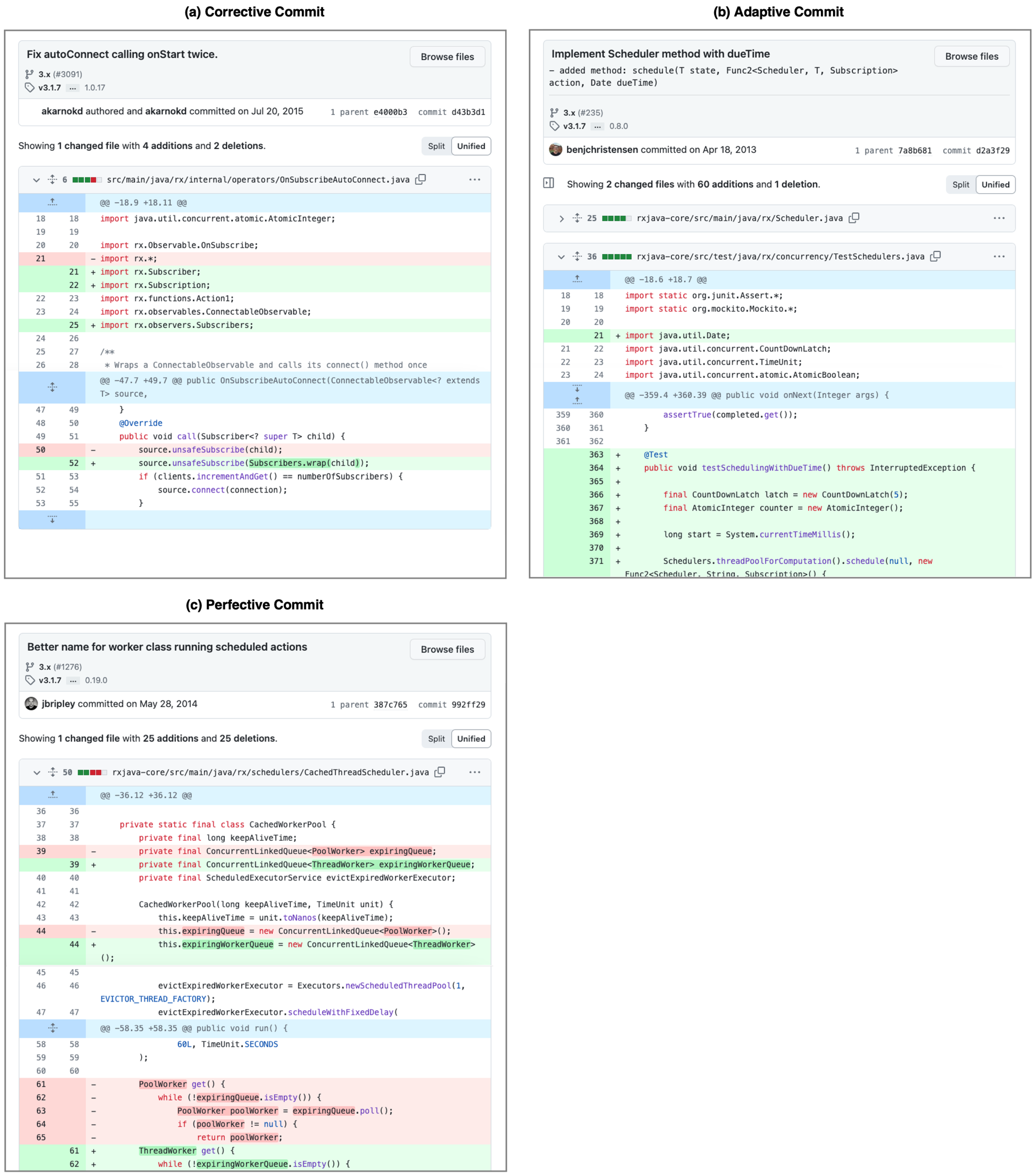 (a) Corrective Commit

Fix autoConnect calling onStart twice.

Browse files

3.x (#3091)
v3.1.7 ... 1.0.17

akarnokd authored and akarnokd committed on Jul 20, 2015   1 parent e4000b3   commit d43b3d1

Showing 1 changed file with 4 additions and 2 deletions.   Split   Unified

6 src/main/java/rx/internal/operators/OnSubscribeAutoConnect.java   ...

@@ -18.9 +18.11 @@
18 18 import java.util.concurrent.atomic.AtomicInteger;
19 19
20 20 import rx.Observable.OnSubscribe;
21 - import rx.*;
21 + import rx.Subscriber;
22 + import rx.Subscription;
22 23 import rx.functions.Action1;
23 24 import rx.observables.ConnectableObservable;
25 + import rx.observers.Subscribers;
24 26
25 27 /**
26 28  * Wraps a ConnectableObservable and calls its connect() method once
@@ -47.7 +49.7 @@ public OnSubscribeAutoConnect(ConnectableObservable<? extends T> source,
47 49     }
48 50     @Override
49 51     public void call(Subscriber<? super T> child) {
50 -         source.unsafeSubscribe(child);
52 +         source.unsafeSubscribe(Subscribers.wrap(child));
51 53         if (clients.incrementAndGet() == numberOfSubscribers) {
52 54             source.connect(connection);
53 55         }

(b) Adaptive Commit

Implement Scheduler method with dueTime

Browse files

- added method: schedule(T state, Func2<Scheduler, T, Subscription> action, Date dueTime)

3.x (#235)
v3.1.7 ... 0.8.0

benjchristensen committed on Apr 18, 2013   1 parent 7a8b681   commit d2a3f29

Showing 2 changed files with 60 additions and 1 deletion.   Split   Unified

25 rxjava-core/src/main/java/rx/Scheduler.java   ...

36 rxjava-core/src/test/java/rx/concurrency/TestSchedulers.java   ...

@@ -18.6 +18.7 @@
18 18 import static org.junit.Assert.*;
19 19 import static org.mockito.Mockito.*;
20 20
21 + import java.util.Date;
21 22 import java.util.concurrent.CountDownLatch;
22 23 import java.util.concurrent.TimeUnit;
23 24 import java.util.concurrent.atomic.AtomicBoolean;
@@ -359.4 +360.39 @@ public void onNext(Integer args) {
359 360         assertTrue(completed.get());
360 361     }
361 362
363 +     @Test
364 +     public void testSchedulingWithDueTime() throws InterruptedException {
365 +
366 +         final CountDownLatch latch = new CountDownLatch(5);
367 +         final AtomicInteger counter = new AtomicInteger();
368 +
369 +         long start = System.currentTimeMillis();
370 +
371 +         Schedulers.threadPoolForComputation().schedule(null, new Func2<Scheduler, String, Subscription>() {

(c) Perfective Commit

Better name for worker class running scheduled actions

Browse files

3.x (#1276)
v3.1.7 ... 0.19.0

jbripley committed on May 28, 2014   1 parent 387c765   commit 992ff29

Showing 1 changed file with 25 additions and 25 deletions.   Split   Unified

50 rxjava-core/src/main/java/rx/schedulers/CachedThreadScheduler.java   ...

@@ -36.12 +36.12 @@
36 36
37 37     private static final class CachedWorkerPool {
38 38         private final long keepAliveTime;
39 -         private final ConcurrentLinkedQueue<PoolWorker> expiringQueue;
39 +         private final ConcurrentLinkedQueue<ThreadWorker> expiringWorkerQueue;
40 40         private final ScheduledExecutorService evictExpiredWorkerExecutor;
41 41
42 42         CachedWorkerPool(long keepAliveTime, TimeUnit unit) {
43 43             this.keepAliveTime = unit.toNanos(keepAliveTime);
44 -             this.expiringQueue = new ConcurrentLinkedQueue<PoolWorker>();
44 +             this.expiringWorkerQueue = new ConcurrentLinkedQueue<ThreadWorker>();
45 45
46 46             evictExpiredWorkerExecutor = Executors.newScheduledThreadPool(1, EVICTOR_THREAD_FACTORY);
47 47             evictExpiredWorkerExecutor.scheduleWithFixedDelay(
@@ -58.35 +58.35 @@ public void run() {
58 58                 60L, TimeUnit.SECONDS
59 59             );
60 60
61 -         PoolWorker get() {
62 -             while (!expiringQueue.isEmpty()) {
63 -                 PoolWorker poolWorker = expiringQueue.poll();
64 -                 if (poolWorker != null) {
65 -                     return poolWorker;
61 +         ThreadWorker get() {
62 +             while (!expiringWorkerQueue.isEmpty()) {